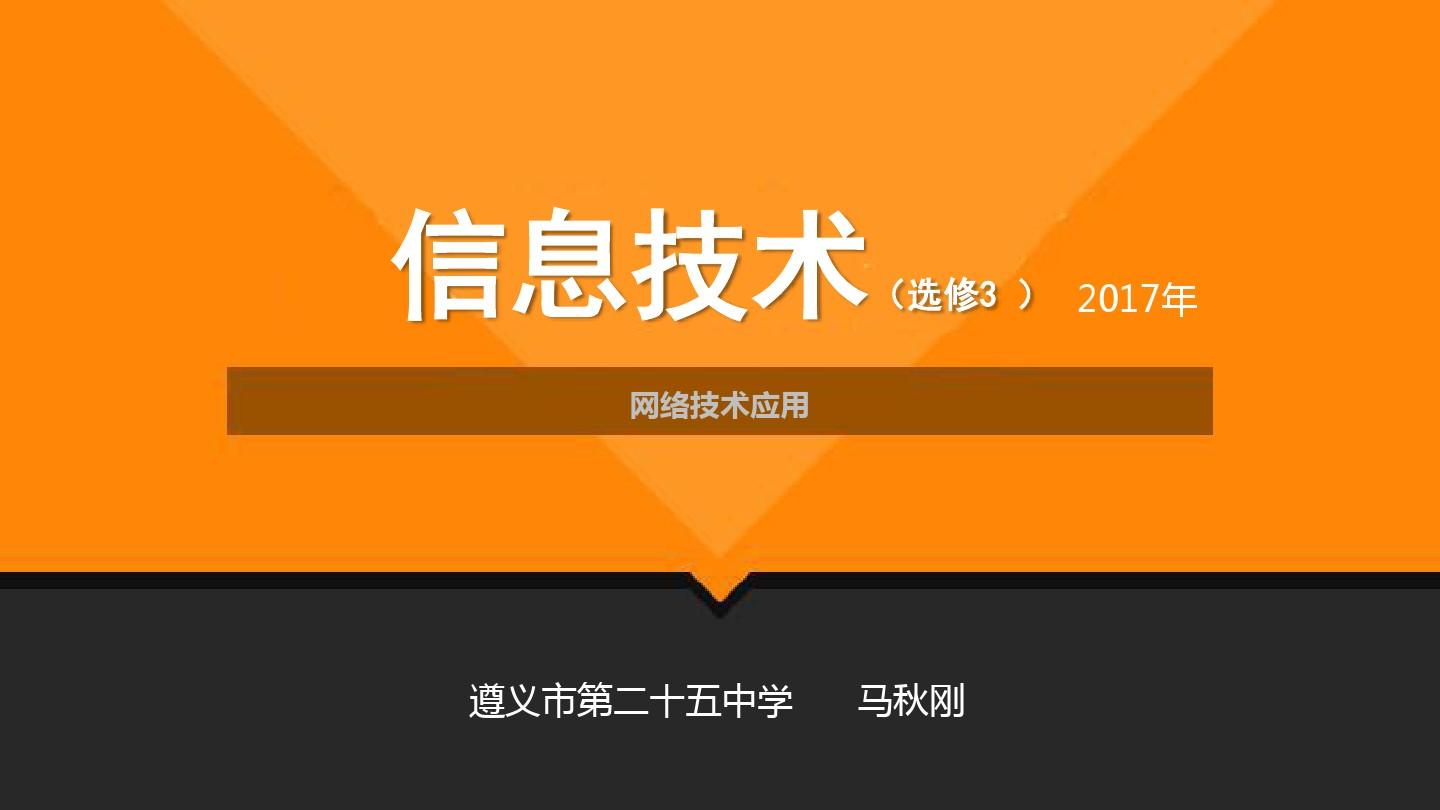 信息技术（选修3 ） 2017年

网络技术应用

遵义市第二十五中学 马秋刚